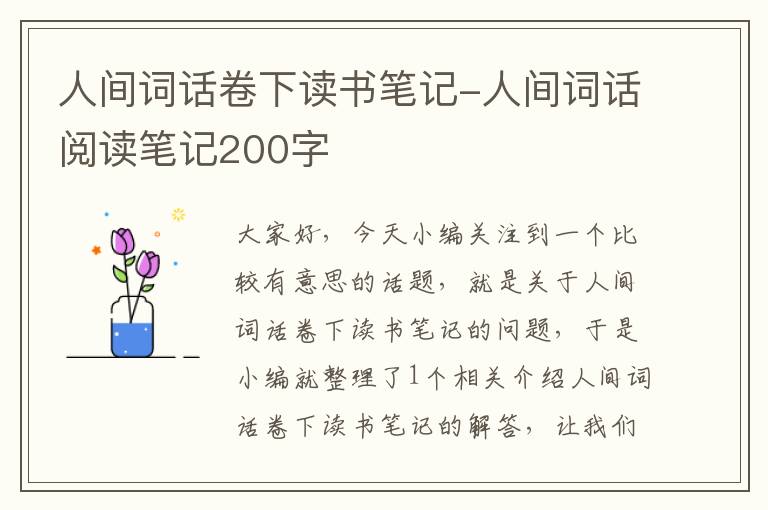 人间词话卷下读书笔记-人间词话阅读笔记200字

大家好，今天小编关注到一个比较有意思的话题，就是关于人间词话卷下读书笔记的问题，于是小编就整理了1个相关介绍人间词话卷下读书笔记的解答，让我们